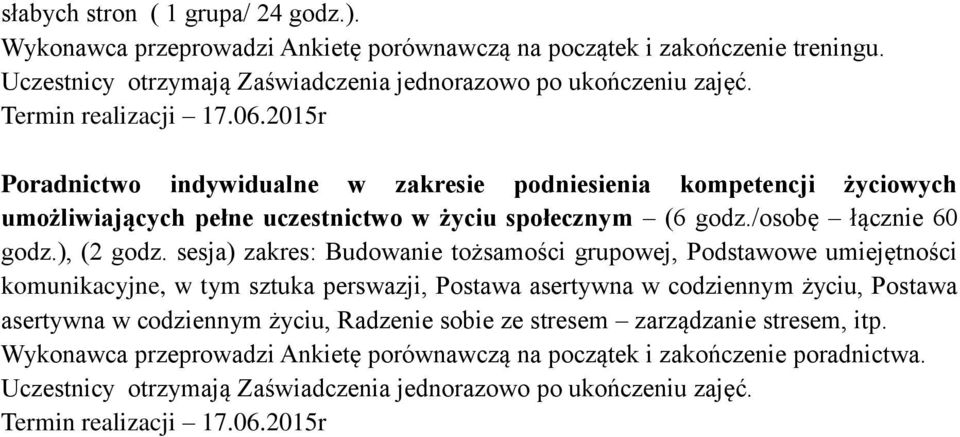 słabych stron ( 1 grupa/ 24 godz.).
Wykonawca przeprowadzi Ankietę porównawczą na początek i zakończenie treningu.
Uczestnicy otrzymają Zaświadczenia jednorazowo po ukończeniu zajęć.
Termin realizacji – 17.06.2015r

Poradnictwo indywidualne w zakresie podniesienia kompetencji życiowych umożliwiających pełne uczestnictwo w życiu społecznym – (6 godz./osobę – łącznie 60 godz.), (2 godz. sesja) zakres: Budowanie tożsamości grupowej, Podstawowe umiejętności komunikacyjne, w tym sztuka perswazji, Postawa asertywna w codziennym życiu, Postawa asertywna w codziennym życiu, Radzenie sobie ze stresem – zarządzanie stresem, itp.
Wykonawca przeprowadzi Ankietę porównawczą na początek i zakończenie poradnictwa.
Uczestnicy otrzymają Zaświadczenia jednorazowo po ukończeniu zajęć.
Termin realizacji – 17.06.2015r